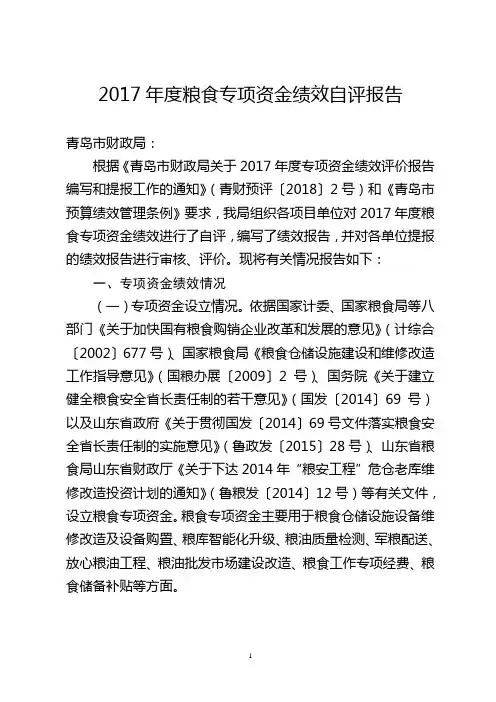 2017 年度粮食专项资金绩效自评报告

青岛市财政局：

根据《青岛市财政局关于 2017 年度专项资金绩效评价报告编写和提报工作的通知》（青财预评〔2018〕2 号）和《青岛市预算绩效管理条例》要求，我局组织各项目单位对 2017 年度粮食专项资金绩效进行了自评，编写了绩效报告，并对各单位提报的绩效报告进行审核、评价。现将有关情况报告如下：

一、专项资金绩效情况

（一）专项资金设立情况。依据国家计委、国家粮食局等八部门《关于加快国有粮食购销企业改革和发展的意见》（计综合〔2002〕677 号）、国家粮食局《粮食仓储设施建设和维修改造工作指导意见》（国粮办展〔2009〕2 号）、国务院《关于建立健全粮食安全省长责任制的若干意见》（国发〔2014〕69 号）以及山东省政府《关于贯彻国发〔2014〕69 号文件落实粮食安全省长责任制的实施意见》（鲁政发〔2015〕28 号）、山东省粮食局山东省财政厅《关于下达 2014 年“粮安工程”危仓老库维修改造投资计划的通知》（鲁粮发〔2014〕12 号）等有关文件，设立粮食专项资金。粮食专项资金主要用于粮食仓储设施设备维修改造及设备购置、粮库智能化升级、粮油质量检测、军粮配送、放心粮油工程、粮油批发市场建设改造、粮食工作专项经费、粮食储备补贴等方面。

1